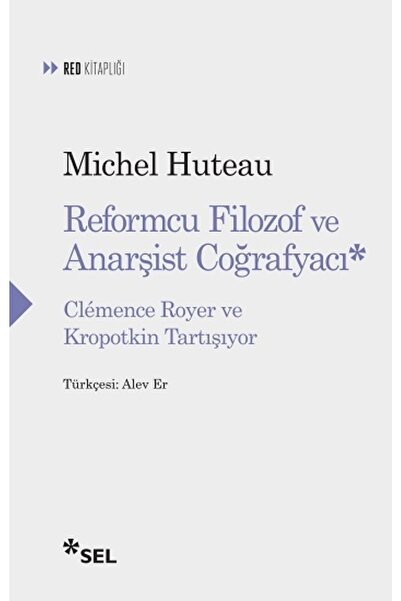 RED KİTAPLIĞI

Michel Huteau

Reformcu Filozof ve Anarşist Coğrafyacı*

Clémence Royer ve Kropotkin Tartışıyor

Türkçesi: Alev Er

*SEL